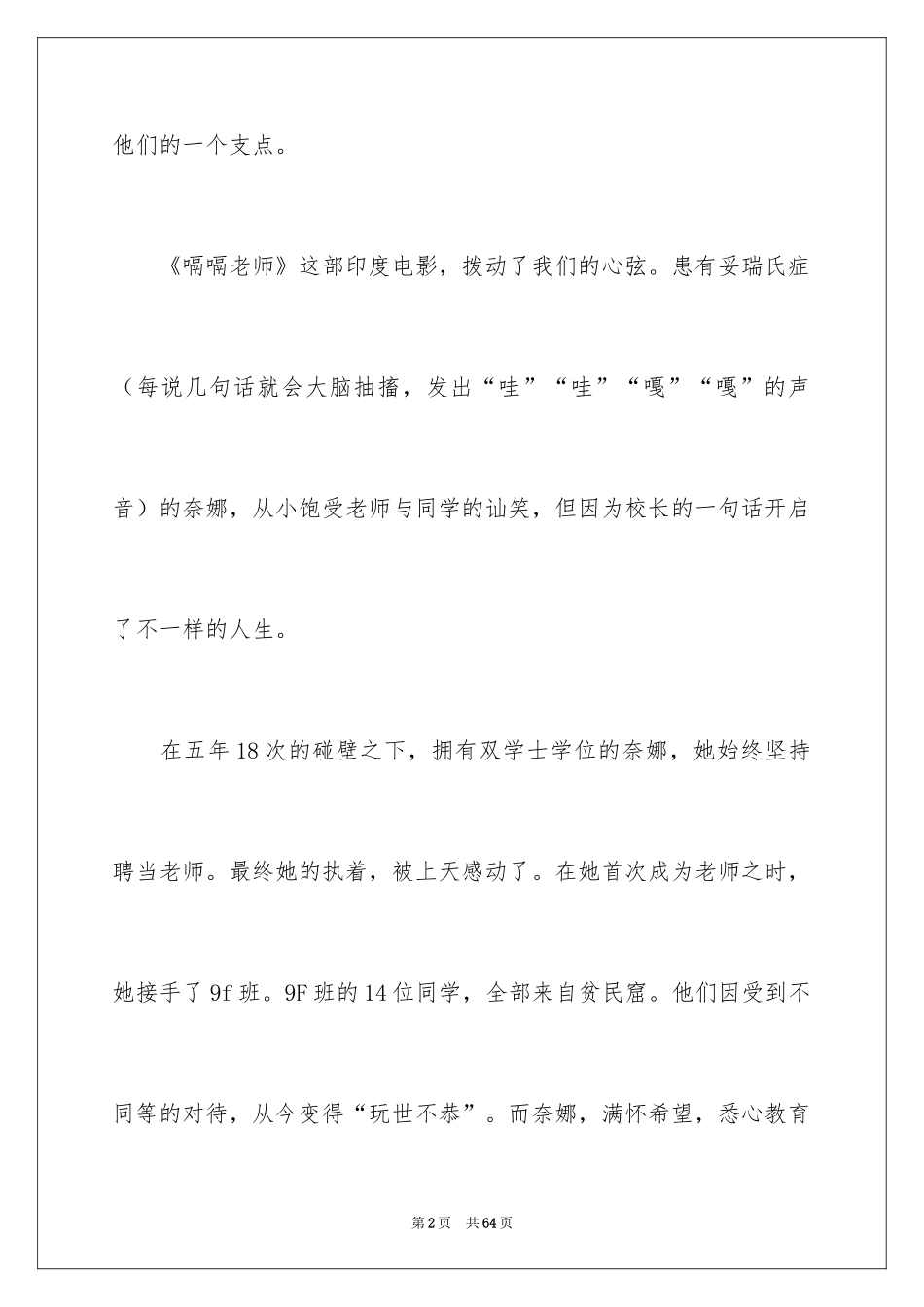 他们的一个支点。

《嗝嗝老师》这部印度电影，拨动了我们的心弦。患有妥瑞氏症（每说几句话就会大脑抽搐，发出“哇”“哇”“嘎”“嘎”的声音）的奈娜，从小饱受老师与同学的讪笑，但因为校长的一句话开启了不一样的人生。

在五年18次的碰壁之下，拥有双学士学位的奈娜，她始终坚持聘当老师。最终她的执着，被上天感动了。在她首次成为老师之时，她接手了9f班。9F班的14位同学，全部来自贫民窟。他们因受到不同等的对待，从今变得“玩世不恭”。而奈娜，满怀希望，悉心教育

第2页　共64页